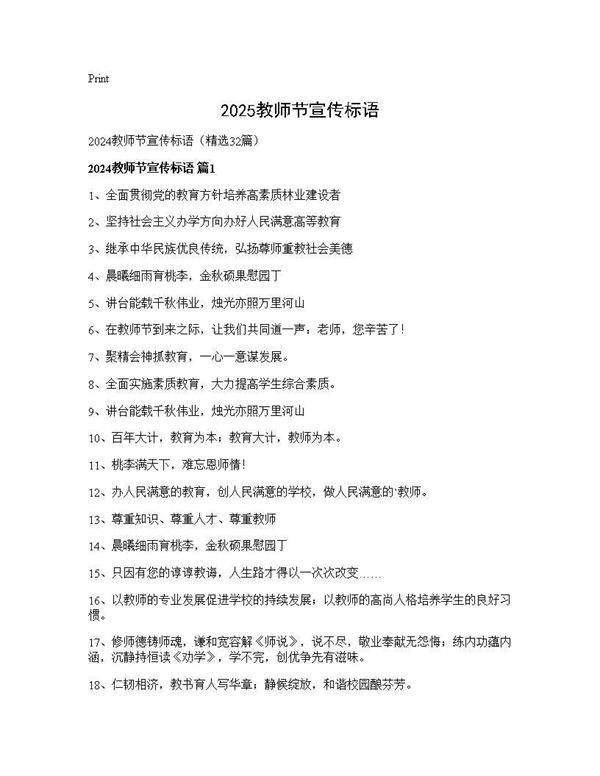 Print

2025教师节宣传标语

2024教师节宣传标语（精选32篇）

2024教师节宣传标语 篇1

1、全面贯彻党的教育方针培养高素质林业建设者

2、坚持社会主义办学方向办好人民满意高等教育

3、继承中华民族优良传统，弘扬尊师重教社会美德

4、晨曦细雨育桃李，金秋硕果慰园丁

5、讲台能载千秋伟业，烛光亦照万里河山

6、在教师节到来之际，让我们共同道一声：老师，您辛苦了！

7、聚精会神抓教育，一心一意谋发展。

8、全面实施素质教育，大力提高学生综合素质。

9、讲台能载千秋伟业，烛光亦照万里河山

10、百年大计，教育为本；教育大计，教师为本。

11、桃李满天下，难忘恩师情！

12、办人民满意的教育，创人民满意的学校，做人民满意的'教师。

13、尊重知识、尊重人才、尊重教师

14、晨曦细雨育桃李，金秋硕果慰园丁

15、只因有您的谆谆教诲，人生路才得以一次次改变……

16、以教师的专业发展促进学校的持续发展；以教师的高尚人格培养学生的良好习惯。

17、修师德铸师魂，谦和宽容解《师说》，说不尽，敬业奉献无怨悔；练内功蕴内涵，沉静持恒读《劝学》，学不完，创优争先有滋味。

18、仁韧相济，教书育人写华章；静候绽放，和谐校园酿芬芳。